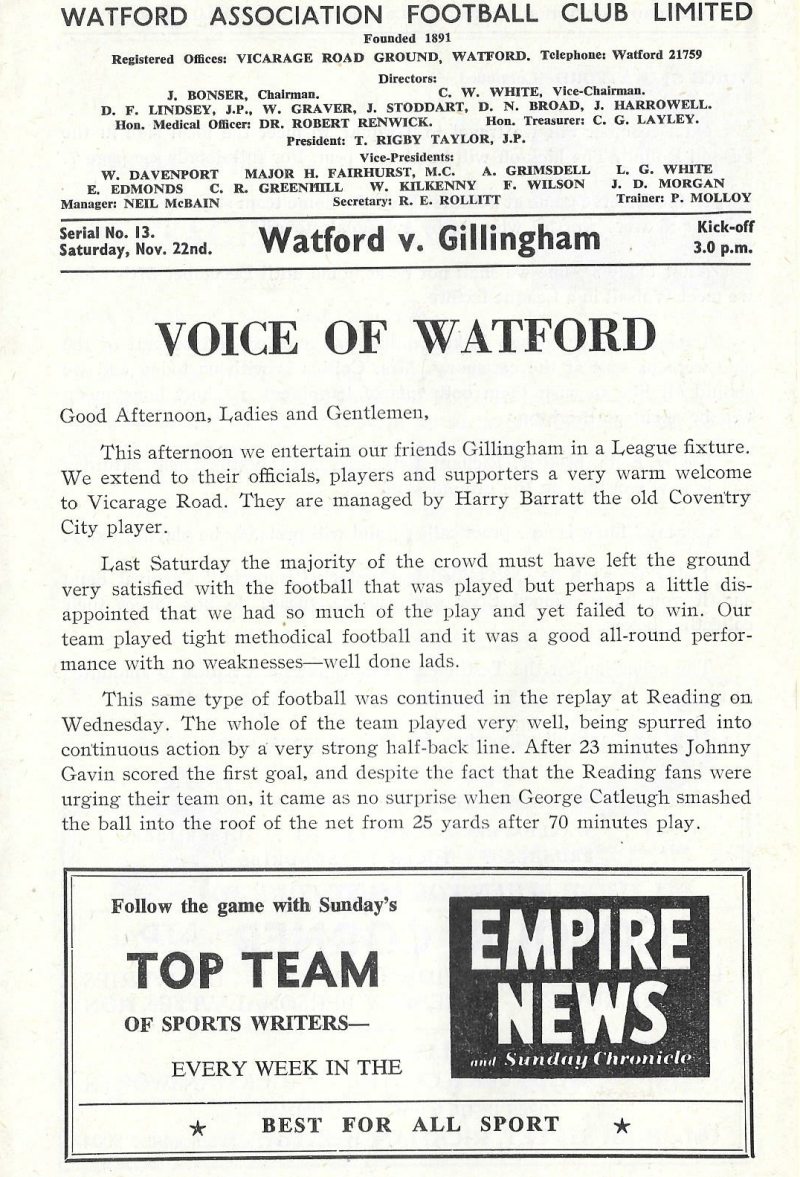 WATFORD ASSOCIATION FOOTBALL CLUB LIMITED

Founded 1891

Registered Offices: VICARAGE ROAD GROUND, WATFORD. Telephone: Watford 21759

Directors:

J. BONSER, Chairman. C. W. WHITE, Vice-Chairman.
D. F. LINDSEY, J.P., W. GRAVER, J. STODDART, D. N. BROAD, J. HARROWELL.
Hon. Medical Officer: DR. ROBERT RENWICK. Hon. Treasurer: C. G. LAYLEY.

President: T. RIGBY TAYLOR, J.P.

Vice-Presidents:

W. DAVENPORT MAJOR H. FAIRHURST, M.C. A. GRIMSDELL L. G. WHITE
E. EDMONDS C. R. GREENHILL W. KILKENNY F. WILSON J. D. MORGAN
Manager: NEIL McBAIN Secretary: R. E. ROLLITT Trainer: P. MOLLOY

Serial No. 13.
Saturday, Nov. 22nd.

Watford v. Gillingham

Kick-off
3.0 p.m.

VOICE OF WATFORD

Good Afternoon, Ladies and Gentlemen,

This afternoon we entertain our friends Gillingham in a League fixture. We extend to their officials, players and supporters a very warm welcome to Vicarage Road. They are managed by Harry Barratt the old Coventry City player.

Last Saturday the majority of the crowd must have left the ground very satisfied with the football that was played but perhaps a little disappointed that we had so much of the play and yet failed to win. Our team played tight methodical football and it was a good all-round performance with no weaknesses—well done lads.

This same type of football was continued in the replay at Reading on Wednesday. The whole of the team played very well, being spurred into continuous action by a very strong half-back line. After 23 minutes Johnny Gavin scored the first goal, and despite the fact that the Reading fans were urging their team on, it came as no surprise when George Catleugh smashed the ball into the roof of the net from 25 yards after 70 minutes play.

Follow the game with Sunday's

TOP TEAM

OF SPORTS WRITERS—

EVERY WEEK IN THE

EMPIRE NEWS

and Sunday Chronicle

★ BEST FOR ALL SPORT ★